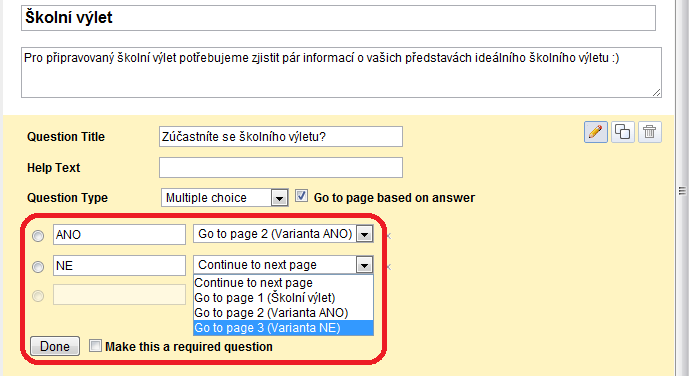 Školní výlet

Pro připravovaný školní výlet potřebujeme zjistit pár informací o vašich představách ideálního školního výletu :)

Question Title
Zúčastníte se školního výletu?

Help Text

Question Type
Multiple choice
Go to page based on answer

ANO
Go to page 2 (Varianta ANO)

NE
Continue to next page

Continue to next page
Go to page 1 (Školní výlet)
Go to page 2 (Varianta ANO)
Go to page 3 (Varianta NE)

Done
Make this a required question